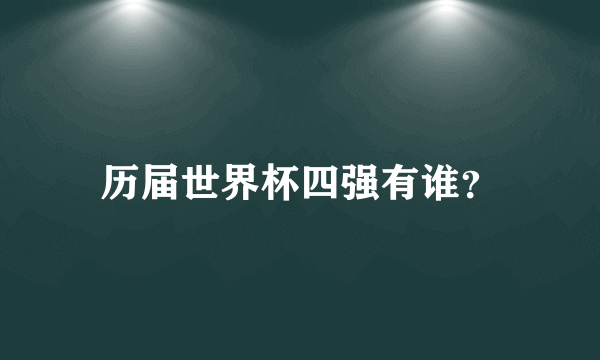 历届世界杯四强有谁?